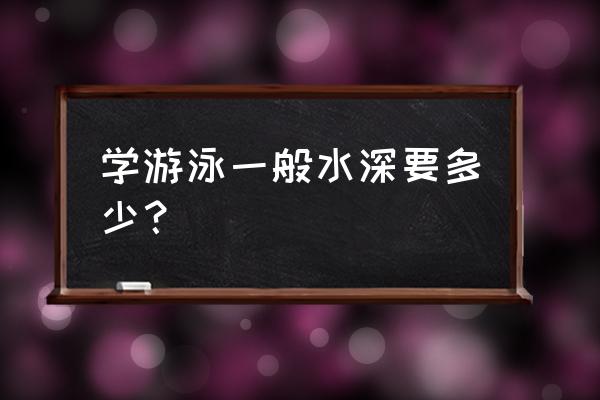 学游泳一般水深要多少？